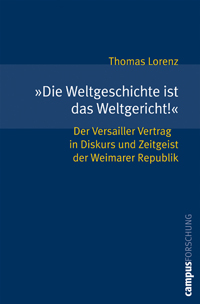 Thomas Lorenz

»Die Weltgeschichte ist das Weltgericht!«

Der Versailler Vertrag in Diskurs und Zeitgeist der Weimarer Republik

campusFORSCHUNG